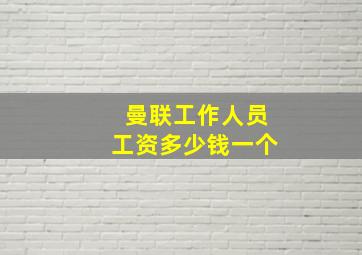 曼联工作人员
工资多少钱一个